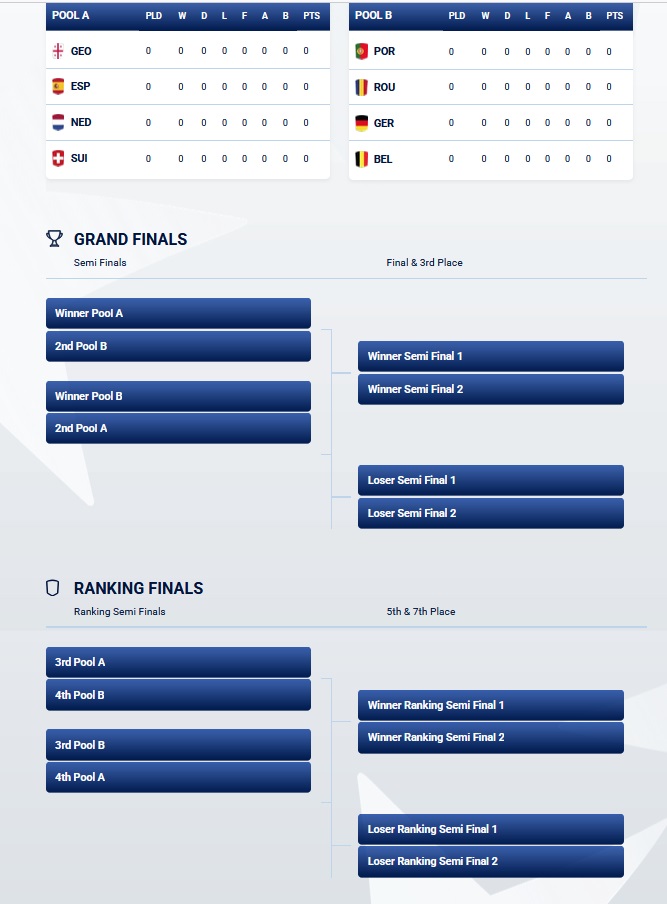 | POOL A | PLD | W | D | L | F | A | B | PTS |
|---|---|---|---|---|---|---|---|---|
| GEO | 0 | 0 | 0 | 0 | 0 | 0 | 0 | 0 |
| ESP | 0 | 0 | 0 | 0 | 0 | 0 | 0 | 0 |
| NED | 0 | 0 | 0 | 0 | 0 | 0 | 0 | 0 |
| SUI | 0 | 0 | 0 | 0 | 0 | 0 | 0 | 0 |

| POOL B | PLD | W | D | L | F | A | B | PTS |
|---|---|---|---|---|---|---|---|---|
| POR | 0 | 0 | 0 | 0 | 0 | 0 | 0 | 0 |
| ROU | 0 | 0 | 0 | 0 | 0 | 0 | 0 | 0 |
| GER | 0 | 0 | 0 | 0 | 0 | 0 | 0 | 0 |
| BEL | 0 | 0 | 0 | 0 | 0 | 0 | 0 | 0 |

GRAND FINALS

Semi Finals

Final & 3rd Place

Winner Pool A

2nd Pool B

Winner Pool B

2nd Pool A

Winner Semi Final 1

Winner Semi Final 2

Loser Semi Final 1

Loser Semi Final 2

RANKING FINALS

Ranking Semi Finals

5th & 7th Place

3rd Pool A

4th Pool B

3rd Pool B

4th Pool A

Winner Ranking Semi Final 1

Winner Ranking Semi Final 2

Loser Ranking Semi Final 1

Loser Ranking Semi Final 2